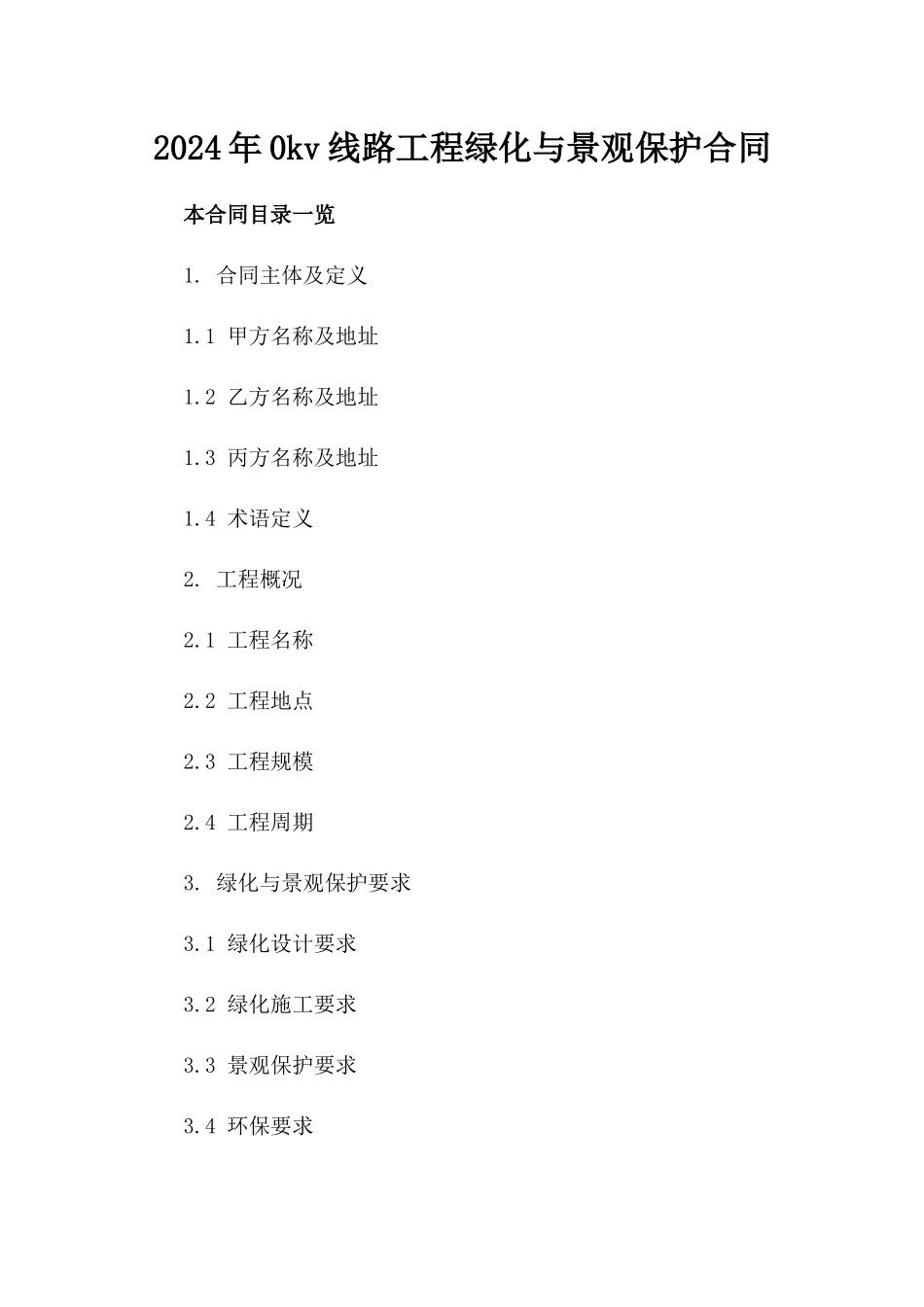 2024年0kv线路工程绿化与景观保护合同

本合同目录一览

1. 合同主体及定义

1.1 甲方名称及地址

1.2 乙方名称及地址

1.3 丙方名称及地址

1.4 术语定义

2. 工程概况

2.1 工程名称

2.2 工程地点

2.3 工程规模

2.4 工程周期

3. 绿化与景观保护要求

3.1 绿化设计要求

3.2 绿化施工要求

3.3 景观保护要求

3.4 环保要求